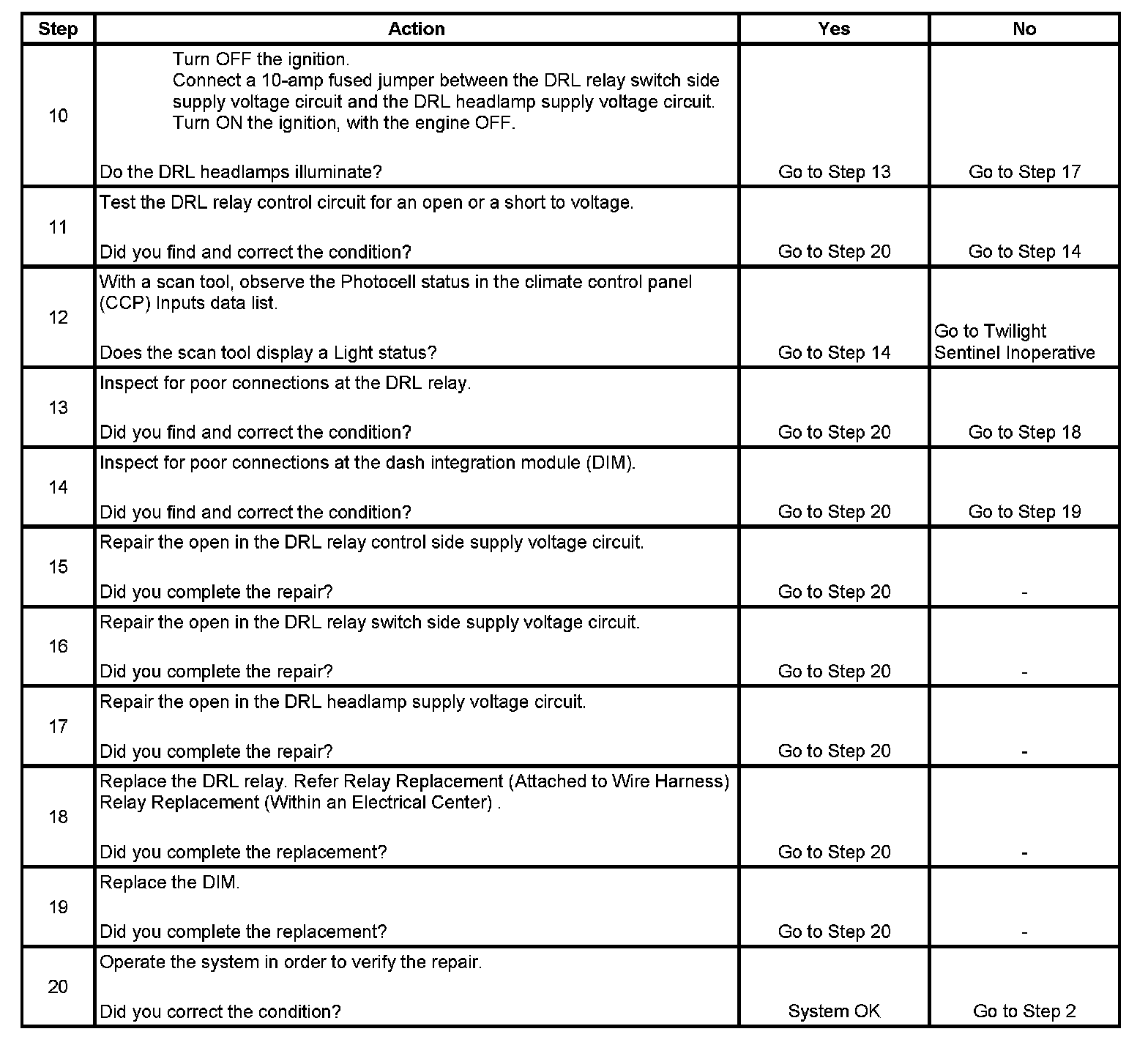 | Step | Action | Yes | No |
|---|---|---|---|
| 10 | Turn OFF the ignition. Connect a 10-amp fused jumper between the DRL relay switch side supply voltage circuit and the DRL headlamp supply voltage circuit. Turn ON the ignition, with the engine OFF. Do the DRL headlamps illuminate? | Go to Step 13 | Go to Step 17 |
| 11 | Test the DRL relay control circuit for an open or a short to voltage. Did you find and correct the condition? | Go to Step 20 | Go to Step 14 |
| 12 | With a scan tool, observe the Photocell status in the climate control panel (CCP) Inputs data list. Does the scan tool display a Light status? | Go to Step 14 | Go to Twilight Sentinel Inoperative |
| 13 | Inspect for poor connections at the DRL relay. Did you find and correct the condition? | Go to Step 20 | Go to Step 18 |
| 14 | Inspect for poor connections at the dash integration module (DIM). Did you find and correct the condition? | Go to Step 20 | Go to Step 19 |
| 15 | Repair the open in the DRL relay control side supply voltage circuit. Did you complete the repair? | Go to Step 20 | - |
| 16 | Repair the open in the DRL relay switch side supply voltage circuit. Did you complete the repair? | Go to Step 20 | - |
| 17 | Repair the open in the DRL headlamp supply voltage circuit. Did you complete the repair? | Go to Step 20 | - |
| 18 | Replace the DRL relay. Refer Relay Replacement (Attached to Wire Harness) Relay Replacement (Within an Electrical Center) . Did you complete the replacement? | Go to Step 20 | - |
| 19 | Replace the DIM. Did you complete the replacement? | Go to Step 20 | - |
| 20 | Operate the system in order to verify the repair. Did you correct the condition? | System OK | Go to Step 2 |